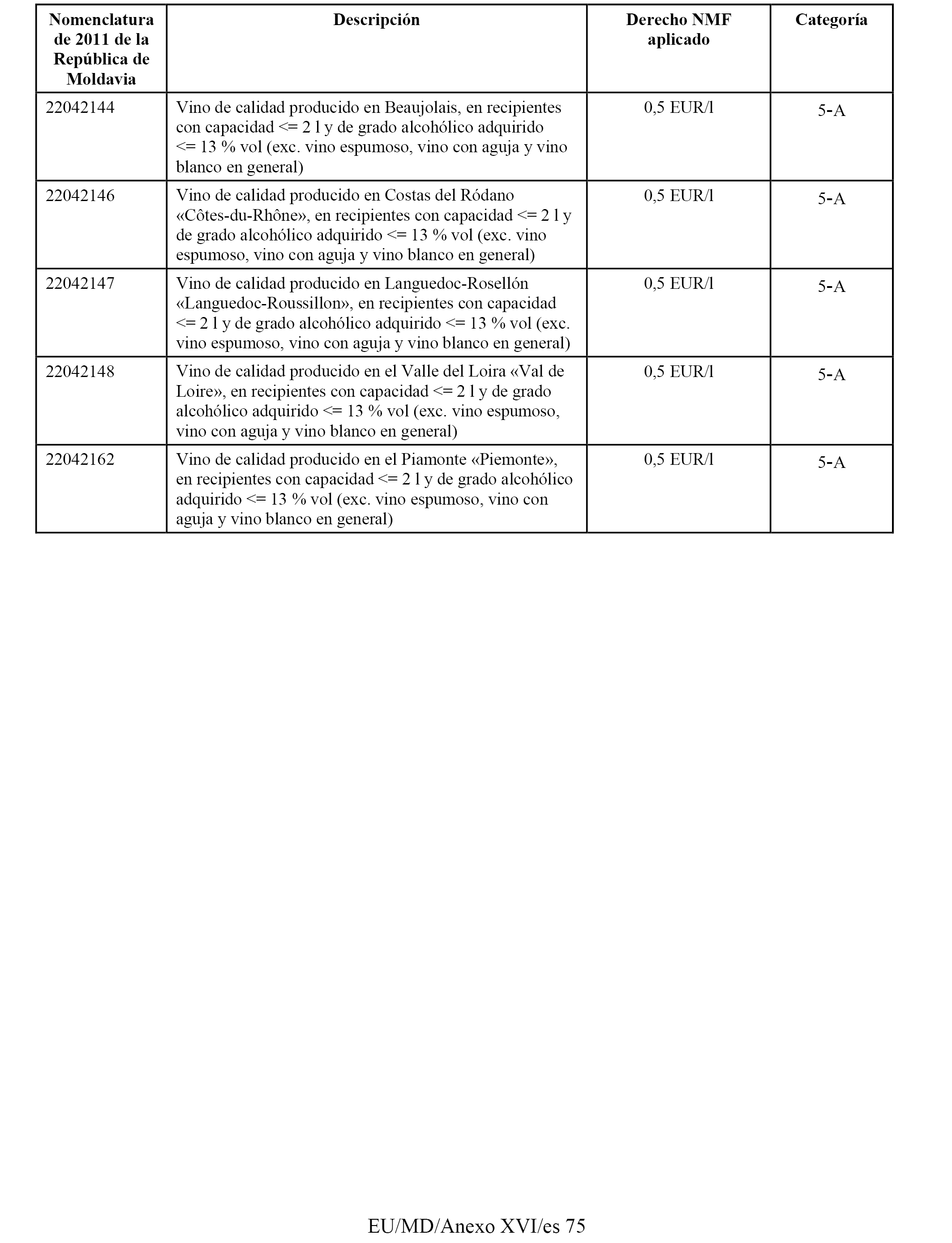 | Nomenclatura de 2011 de la República de Moldavia | Descripción | Derecho NMF aplicado | Categoría |
|---|---|---|---|
| 22042144 | Vino de calidad producido en Beaujolais, en recipientes con capacidad <= 2 l y de grado alcohólico adquirido <= 13 % vol (exc. vino espumoso, vino con aguja y vino blanco en general) | 0,5 EUR/l | 5-A |
| 22042146 | Vino de calidad producido en Costas del Ródano «Côtes-du-Rhône», en recipientes con capacidad <= 2 l y de grado alcohólico adquirido <= 13 % vol (exc. vino espumoso, vino con aguja y vino blanco en general) | 0,5 EUR/l | 5-A |
| 22042147 | Vino de calidad producido en Languedoc-Rosellón «Languedoc-Roussillon», en recipientes con capacidad <= 2 l y de grado alcohólico adquirido <= 13 % vol (exc. vino espumoso, vino con aguja y vino blanco en general) | 0,5 EUR/l | 5-A |
| 22042148 | Vino de calidad producido en el Valle del Loira «Val de Loire», en recipientes con capacidad <= 2 l y de grado alcohólico adquirido <= 13 % vol (exc. vino espumoso, vino con aguja y vino blanco en general) | 0,5 EUR/l | 5-A |
| 22042162 | Vino de calidad producido en el Piamonte «Piemonte», en recipientes con capacidad <= 2 l y de grado alcohólico adquirido <= 13 % vol (exc. vino espumoso, vino con aguja y vino blanco en general) | 0,5 EUR/l | 5-A |

EU/MD/Anexo XVI/es 75